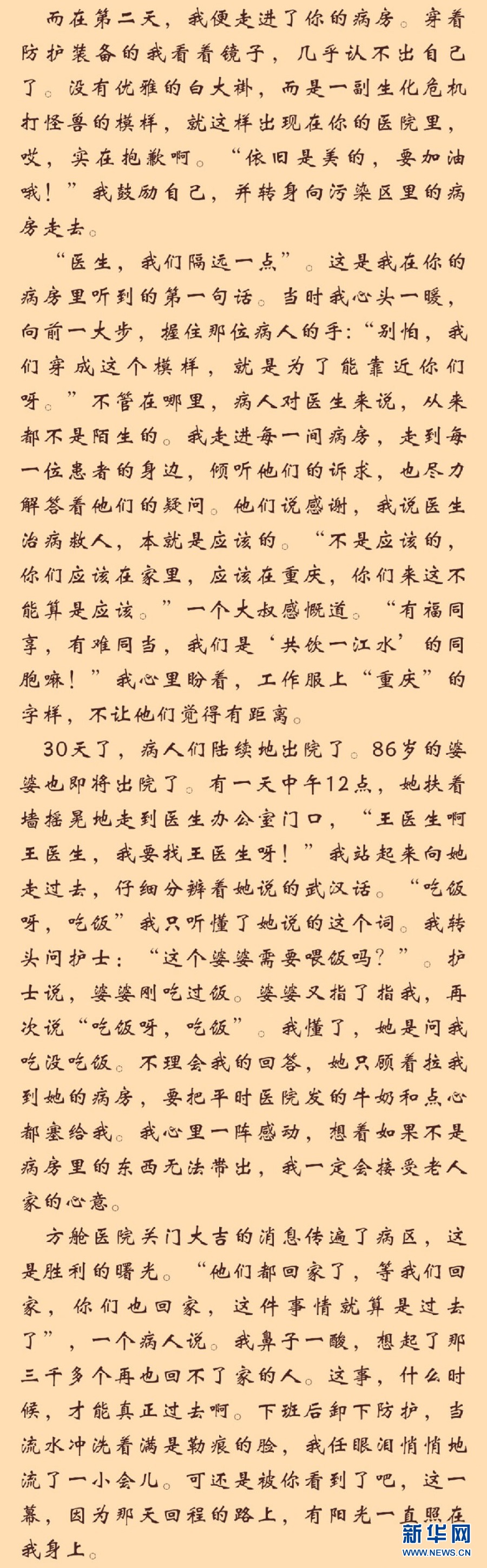 而在第二天，我便走进了你的病房。穿着防护装备的我看着镜子，几乎认不出自己了。没有优雅的白大褂，而是一副生化危机打怪兽的模样，就这样出现在你的医院里，哎，实在抱歉啊。“依旧是美的，要加油哦！”我鼓励自己，并转身向污染区里的病房走去。

“医生，我们隔远一点”。这是我在你的病房里听到的第一句话。当时我心头一暖，向前一大步，握住那位病人的手：“别怕，我们穿成这个模样，就是为了能靠近你们呀。”不管在哪里，病人对医生来说，从来都不是陌生的。我走进每一间病房，走到每一位患者的身边，倾听他们的诉求，也尽力解答着他们的疑问。他们说感谢，我说医生治病救人，本就是应该的。“不是应该的，你们应该在家里，应该在重庆，你们来这不能算是应该。”一个大叔感慨道。“有福同享，有难同当，我们是‘共饮一江水’的同胞嘛！”我心里盼着，工作服上“重庆”的字样，不让他们觉得有距离。

30天了，病人们陆续地出院了。86岁的婆婆也即将出院了。有一天中午12点，她扶着墙摇晃地走到医生办公室门口，“王医生啊王医生，我要找王医生呀！”我站起来向她走过去，仔细分辨着她说的武汉话。“吃饭呀，吃饭”我只听懂了她说的这个词。我转头问护士：“这个婆婆需要喂饭吗？”。护士说，婆婆刚吃过饭。婆婆又指了指我，再次说“吃饭呀，吃饭”。我懂了，她是问我吃没吃饭。不理会我的回答，她只顾着拉我到她的病房，要把平时医院发的牛奶和点心都塞给我。我心里一阵感动，想着如果不是病房里的东西无法带出，我一定会接受老人家的心意。

方舱医院关门大吉的消息传遍了病区，这是胜利的曙光。“他们都回家了，等我们回家，你们也回家，这件事情就算是过去了”，一个病人说。我鼻子一酸，想起了那三千多个再也回不了家的人。这事，什么时候，才能真正过去啊。下班后卸下防护，当流水冲洗着满是勒痕的脸，我任眼泪悄悄地流了一小会儿。可还是被你看到了吧，这一幕，因为那天回程的路上，有阳光一直照在我身上。

新华网
WWW.NEWS.CN